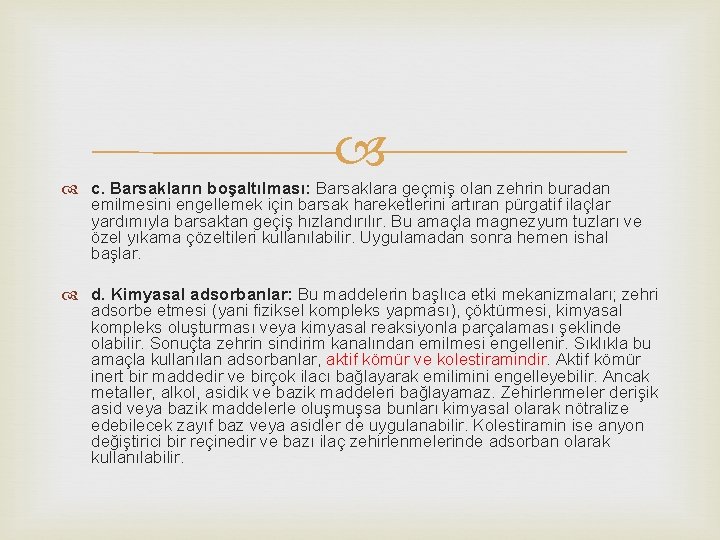 c. Barsakların boşaltılması: Barsaklara geçmiş olan zehrin buradan emilmesini engellemek için barsak hareketlerini artıran pürgatif ilaçlar yardımıyla barsaktan geçiş hızlandırılır. Bu amaçla magnezyum tuzları ve özel yıkama çözeltileri kullanılabilir. Uygulamadan sonra hemen ishal başlar.

d. Kimyasal adsorbanlar: Bu maddelerin başlıca etki mekanizmaları; zehri adsorbe etmesi (yani fiziksel kompleks yapması), çöktürmesi, kimyasal kompleks oluşturması veya kimyasal reaksiyonla parçalaması şeklinde olabilir. Sonuçta zehrin sindirim kanalından emilmesi engellenir. Sıklıkla bu amaçla kullanılan adsorbanlar, aktif kömür ve kolestiramindir. Aktif kömür inert bir maddedir ve birçok ilacı bağlayarak emilimini engelleyebilir. Ancak metaller, alkol, asidik ve bazik maddeleri bağlayamaz. Zehirlenmeler derişik asid veya bazik maddelerle oluşmuşsa bunları kimyasal olarak nötralize edebilecek zayıf baz veya asidler de uygulanabilir. Kolestiramin ise anyon değiştirici bir reçinedir ve bazı ilaç zehirlenmelerinde adsorban olarak kullanılabilir.